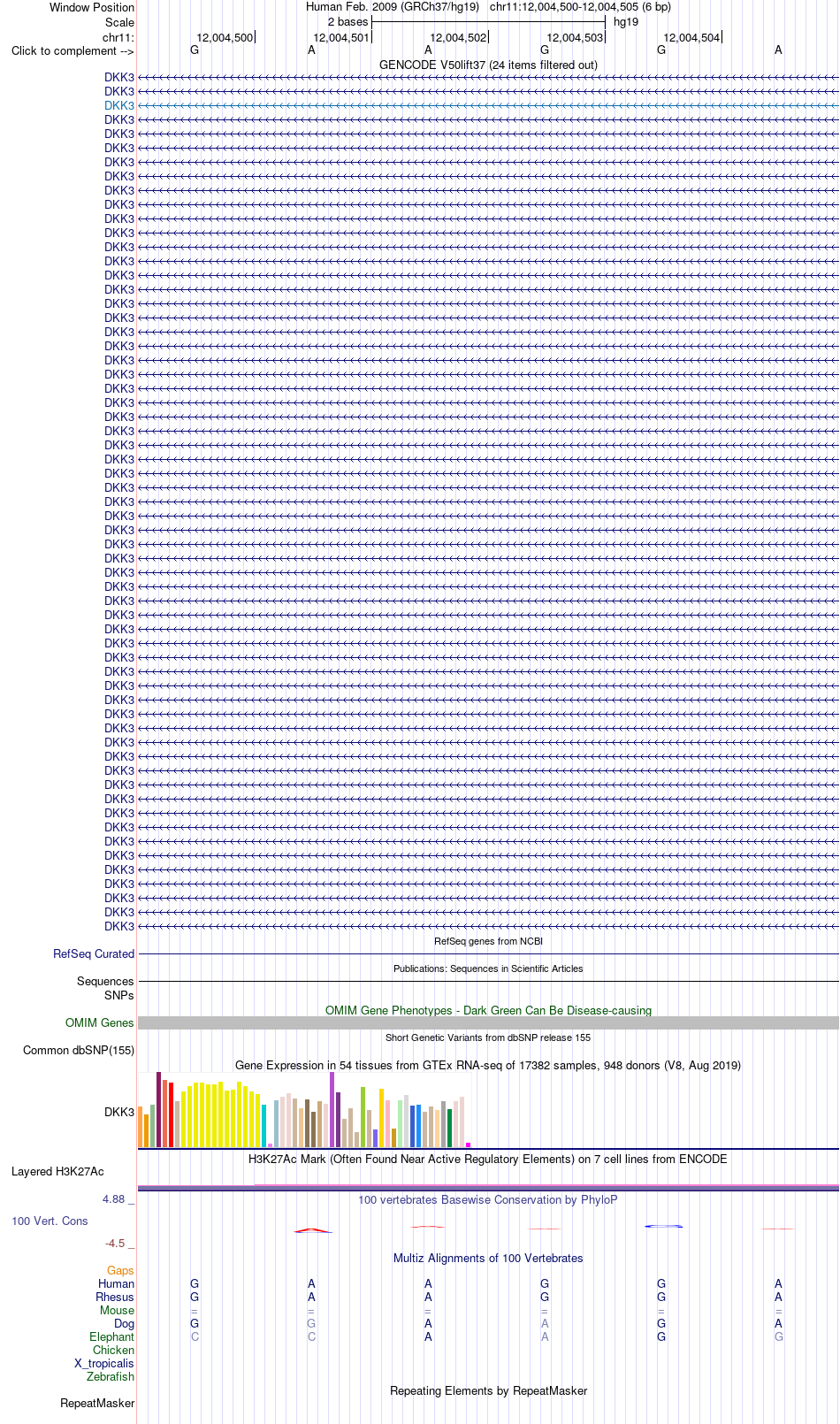 Window Position Human Feb. 2009 (GRCh37/hg19) chr11:12,004,500-12,004,505 (6 bp)
Scale 2 bases hg19
chr11: 12,004,500 12,004,501 12,004,502 12,004,503 12,004,504
Click to complement --> G A A G G A

GENCODE V50lift37 (24 items filtered out)

DKK3
DKK3
DKK3
DKK3
DKK3
DKK3
DKK3
DKK3
DKK3
DKK3
DKK3
DKK3
DKK3
DKK3
DKK3
DKK3
DKK3
DKK3
DKK3
DKK3
DKK3
DKK3
DKK3
DKK3
DKK3
DKK3
DKK3
DKK3
DKK3
DKK3
DKK3
DKK3
DKK3
DKK3
DKK3
DKK3
DKK3
DKK3
DKK3
DKK3
DKK3
DKK3
DKK3
DKK3
DKK3
DKK3
DKK3
DKK3
DKK3
DKK3
DKK3
DKK3
DKK3
DKK3
DKK3
DKK3
DKK3
DKK3
DKK3
DKK3
DKK3

RefSeq genes from NCBI
RefSeq Curated

Publications: Sequences in Scientific Articles
Sequences
SNPs

OMIM Gene Phenotypes - Dark Green Can Be Disease-causing
OMIM Genes

Short Genetic Variants from dbSNP release 155
Common dbSNP(155)

Gene Expression in 54 tissues from GTEx RNA-seq of 17382 samples, 948 donors (V8, Aug 2019)
DKK3

H3K27Ac Mark (Often Found Near Active Regulatory Elements) on 7 cell lines from ENCODE
Layered H3K27Ac

4.88 _
100 vertebrates Basewise Conservation by PhyloP
100 Vert. Cons
-4.5 _

Multiz Alignments of 100 Vertebrates
Gaps
Human G A A G G A
Rhesus G A A G G A
Mouse = = = = = =
Dog G G A A G A
Elephant C C A A G G
Chicken
X_tropicalis
Zebrafish

Repeating Elements by RepeatMasker
RepeatMasker